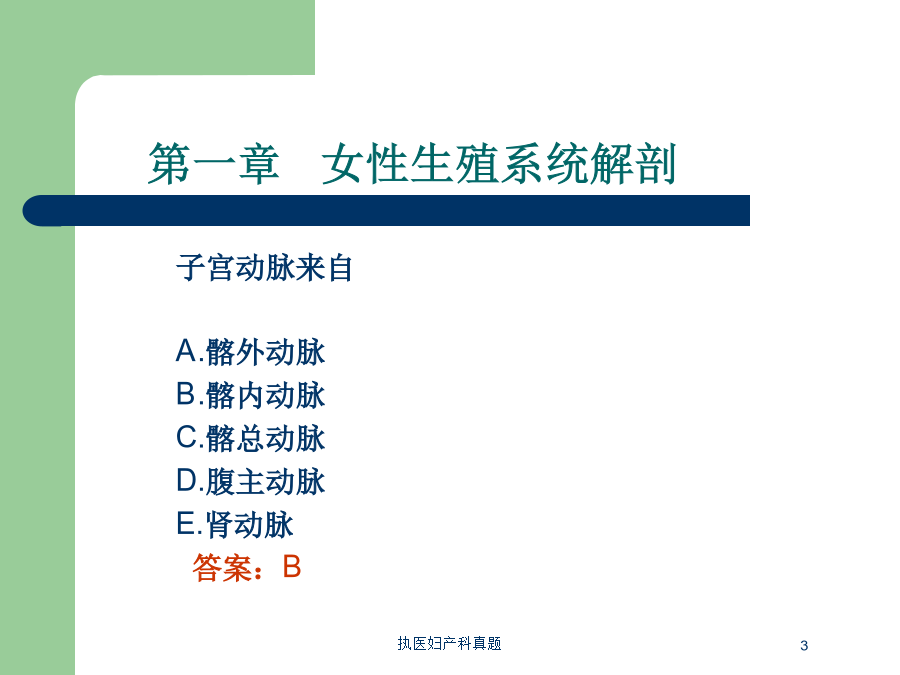 第一章　女性生殖系统解剖

子宫动脉来自

A.髂外动脉
B.髂内动脉
C.髂总动脉
D.腹主动脉
E.肾动脉
答案：B

执医妇产科真题

3